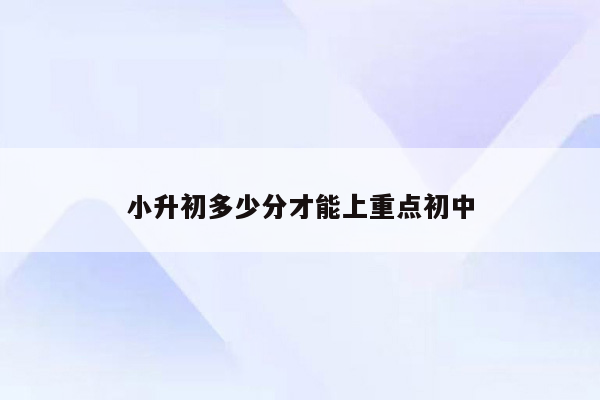 小升初多少分才能上重点初中